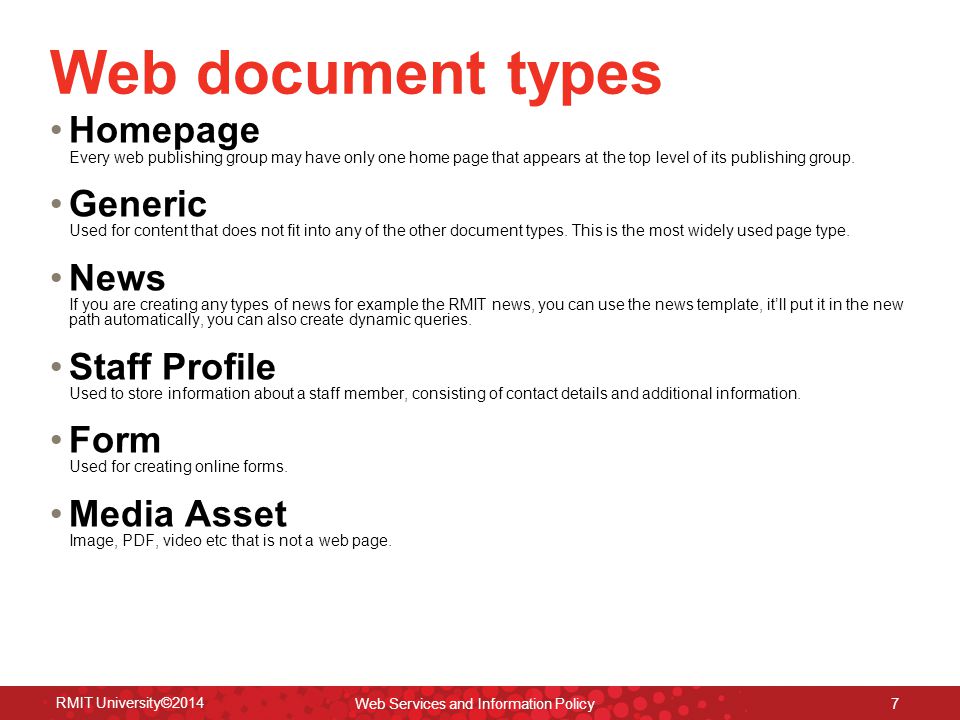 Web document types

• Homepage
Every web publishing group may have only one home page that appears at the top level of its publishing group.

• Generic
Used for content that does not fit into any of the other document types. This is the most widely used page type.

• News
If you are creating any types of news for example the RMIT news, you can use the news template, it'll put it in the new path automatically, you can also create dynamic queries.

• Staff Profile
Used to store information about a staff member, consisting of contact details and additional information.

• Form
Used for creating online forms.

• Media Asset
Image, PDF, video etc that is not a web page.

RMIT University©2014 Web Services and Information Policy 7